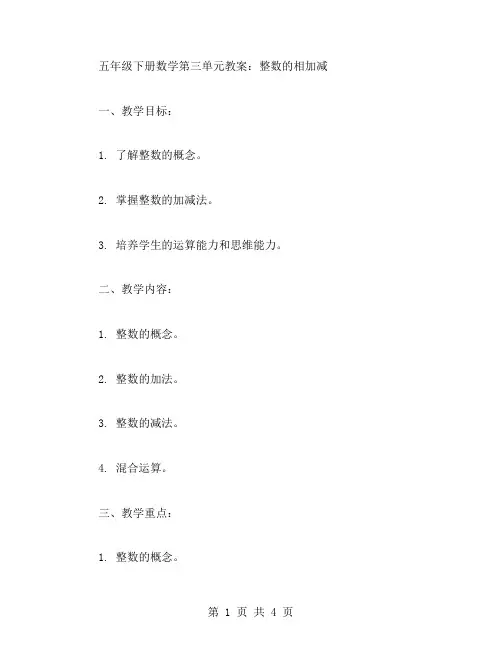 五年级下册数学第三单元教案：整数的相加减

一、教学目标：

1. 了解整数的概念。

2. 掌握整数的加减法。

3. 培养学生的运算能力和思维能力。

二、教学内容：

1. 整数的概念。

2. 整数的加法。

3. 整数的减法。

4. 混合运算。

三、教学重点：

1. 整数的概念。

第 1 页 共 4 页